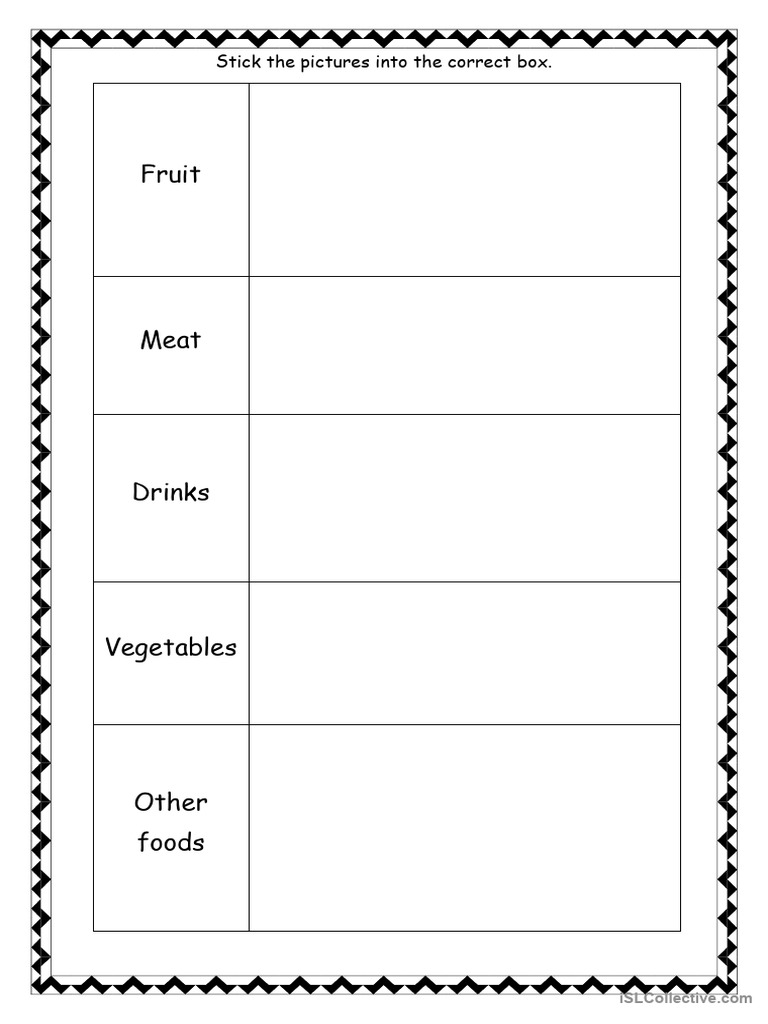 Stick the pictures into the correct box.

| Fruit | |
|---|---|
| Meat | |
| Drinks | |
| Vegetables | |
| Other foods | |

iSLCollective.com